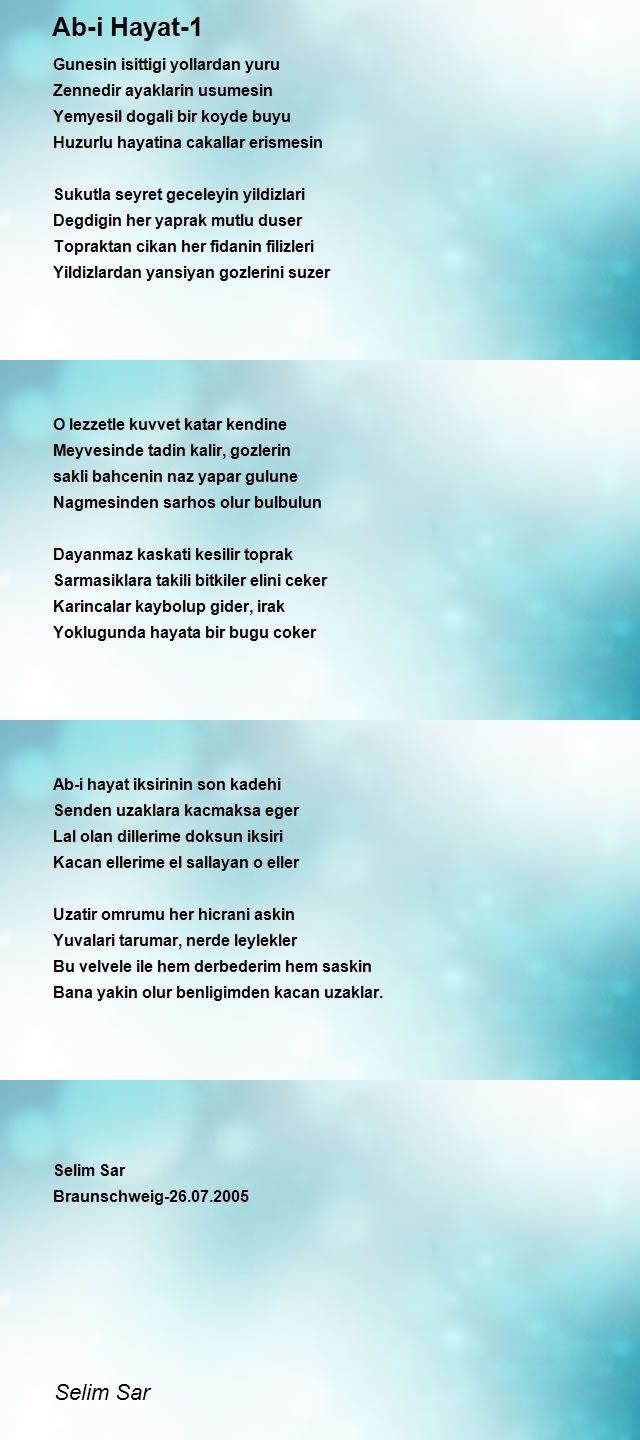 Ab-i Hayat-1

Gunesin isittigi yollardan yuru
Zennedir ayaklarin usumesin
Yemyesil dogali bir koyde buyu
Huzurlu hayatina cakallar erismesin

Sukutla seyret geceleyin yildizlari
Degdigin her yaprak mutlu duser
Topraktan cikan her fidanin filizleri
Yildizlardan yansiyan gozlerini suzer

O lezzetle kuvvet katar kendine
Meyvesinde tadin kalir, gozlerin
sakli bahcenin naz yapar gulune
Nagmesinden sarhos olur bulbulun

Dayanmaz kaskati kesilir toprak
Sarmasiklara takili bitkiler elini ceker
Karincalar kaybolup gider, irak
Yoklugunda hayata bir bugu coker

Ab-i hayat iksirinin son kadehi
Senden uzaklara kacmaksa eger
Lal olan dillerime doksun iksiri
Kacan ellerime el sallayan o eller

Uzatir omrumu her hicrani askin
Yuvalari tarumar, nerde leylekler
Bu velvele ile hem derbederim hem saskin
Bana yakin olur benligimden kacan uzaklar.

Selim Sar
Braunschweig-26.07.2005

Selim Sar